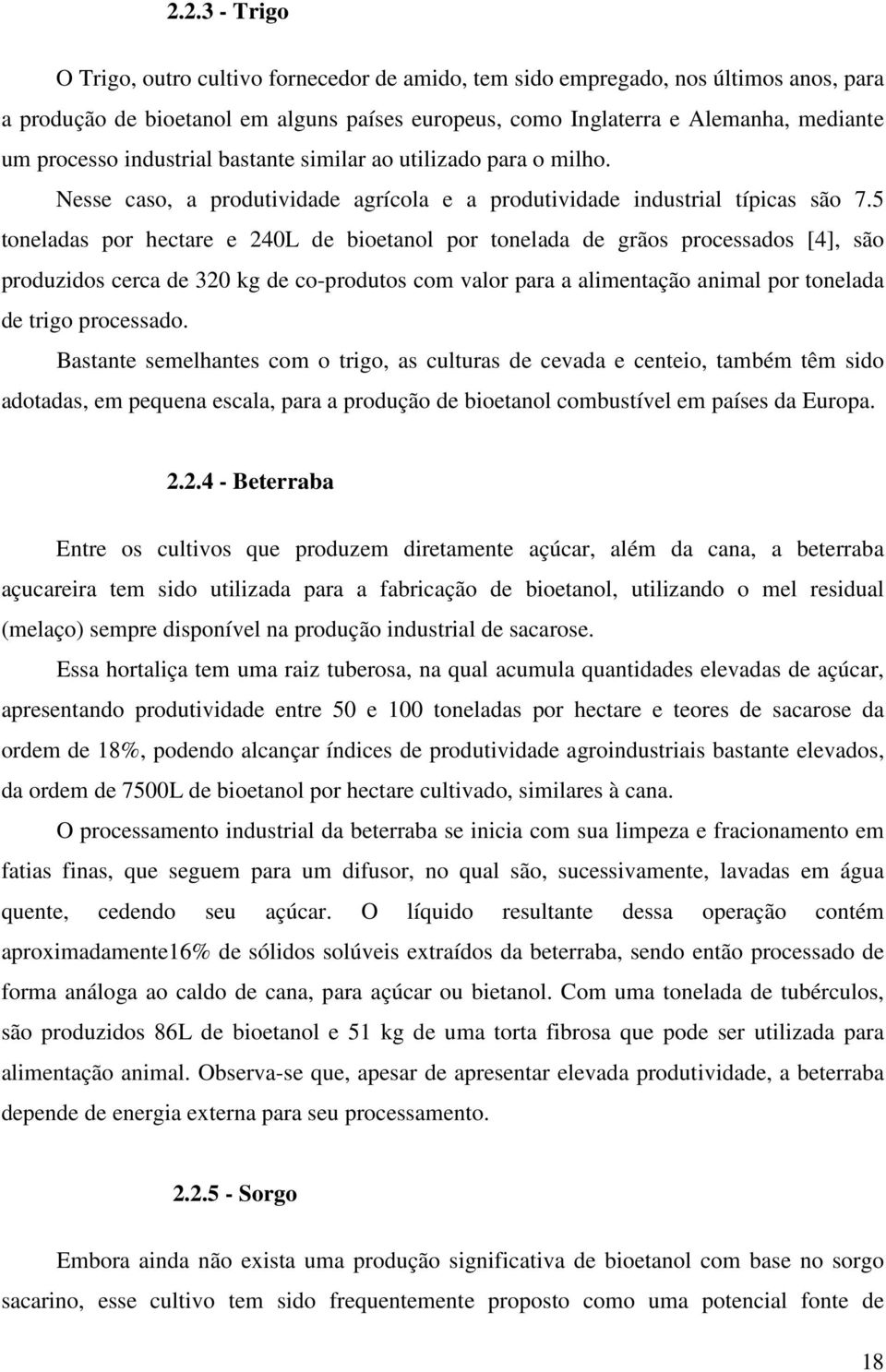 2.2.3 - Trigo

O Trigo, outro cultivo fornecedor de amido, tem sido empregado, nos últimos anos, para a produção de bioetanol em alguns países europeus, como Inglaterra e Alemanha, mediante um processo industrial bastante similar ao utilizado para o milho.

Nesse caso, a produtividade agrícola e a produtividade industrial típicas são 7.5 toneladas por hectare e 240L de bioetanol por tonelada de grãos processados [4], são produzidos cerca de 320 kg de co-produtos com valor para a alimentação animal por tonelada de trigo processado.

Bastante semelhantes com o trigo, as culturas de cevada e centeio, também têm sido adotadas, em pequena escala, para a produção de bioetanol combustível em países da Europa.

2.2.4 - Beterraba

Entre os cultivos que produzem diretamente açúcar, além da cana, a beterraba açucareira tem sido utilizada para a fabricação de bioetanol, utilizando o mel residual (melaço) sempre disponível na produção industrial de sacarose.

Essa hortaliça tem uma raiz tuberosa, na qual acumula quantidades elevadas de açúcar, apresentando produtividade entre 50 e 100 toneladas por hectare e teores de sacarose da ordem de 18%, podendo alcançar índices de produtividade agroindustriais bastante elevados, da ordem de 7500L de bioetanol por hectare cultivado, similares à cana.

O processamento industrial da beterraba se inicia com sua limpeza e fracionamento em fatias finas, que seguem para um difusor, no qual são, sucessivamente, lavadas em água quente, cedendo seu açúcar. O líquido resultante dessa operação contém aproximadamente16% de sólidos solúveis extraídos da beterraba, sendo então processado de forma análoga ao caldo de cana, para açúcar ou bietanol. Com uma tonelada de tubérculos, são produzidos 86L de bioetanol e 51 kg de uma torta fibrosa que pode ser utilizada para alimentação animal. Observa-se que, apesar de apresentar elevada produtividade, a beterraba depende de energia externa para seu processamento.

2.2.5 - Sorgo

Embora ainda não exista uma produção significativa de bioetanol com base no sorgo sacarino, esse cultivo tem sido frequentemente proposto como uma potencial fonte de

18